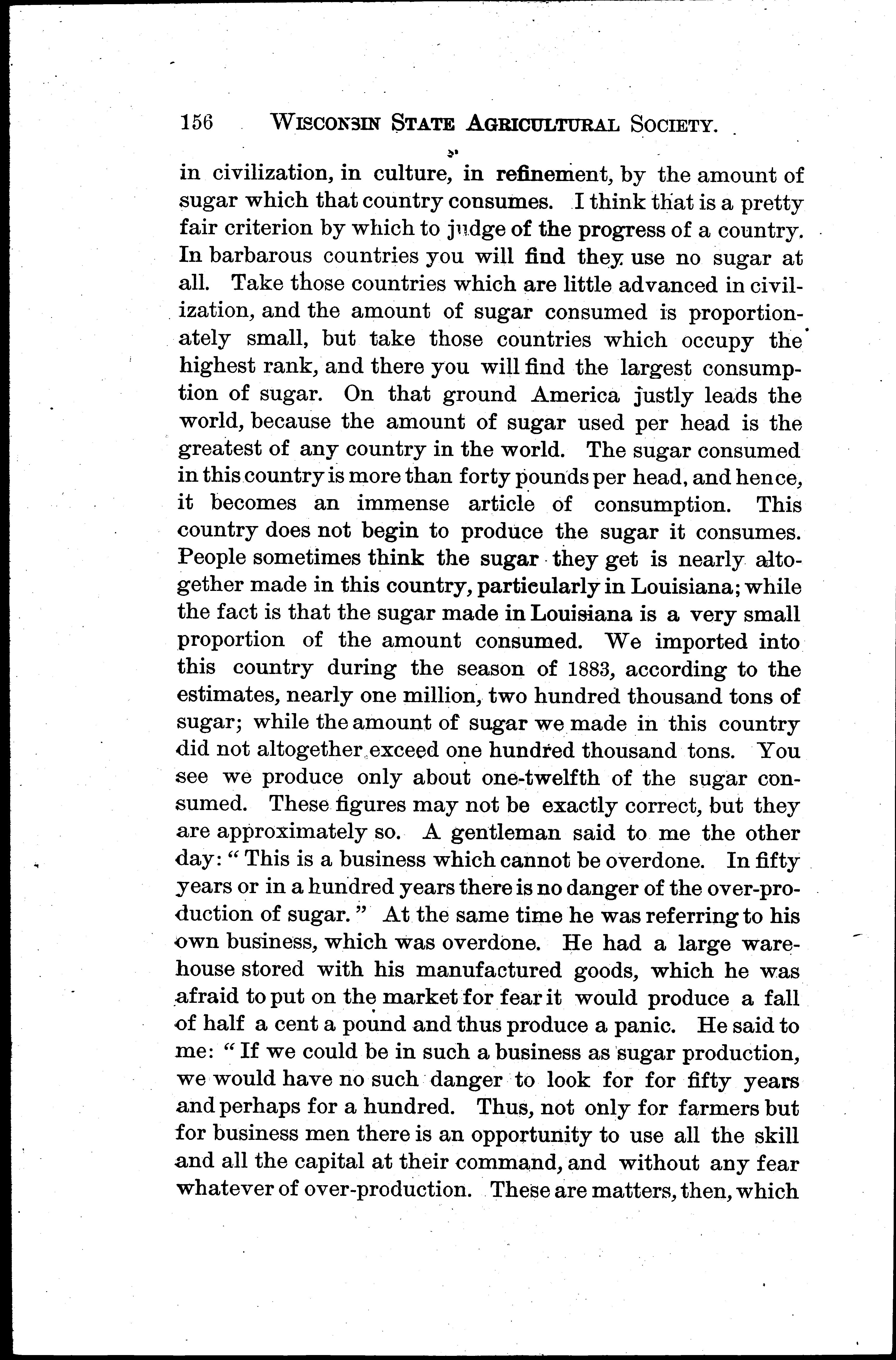 156 WISCONSIN STATE AGRICULTURAL SOCIETY.

in civilization, in culture, in refinement, by the amount of sugar which that country consumes. I think that is a pretty fair criterion by which to judge of the progress of a country. In barbarous countries you will find they use no sugar at all. Take those countries which are little advanced in civilization, and the amount of sugar consumed is proportionately small, but take those countries which occupy the highest rank, and there you will find the largest consumption of sugar. On that ground America justly leads the world, because the amount of sugar used per head is the greatest of any country in the world. The sugar consumed in this country is more than forty pounds per head, and hence, it becomes an immense article of consumption. This country does not begin to produce the sugar it consumes. People sometimes think the sugar they get is nearly altogether made in this country, particularly in Louisiana; while the fact is that the sugar made in Louisiana is a very small proportion of the amount consumed. We imported into this country during the season of 1883, according to the estimates, nearly one million, two hundred thousand tons of sugar; while the amount of sugar we made in this country did not altogether exceed one hundred thousand tons. You see we produce only about one-twelfth of the sugar consumed. These figures may not be exactly correct, but they are approximately so. A gentleman said to me the other day: "This is a business which cannot be overdone. In fifty years or in a hundred years there is no danger of the over-production of sugar." At the same time he was referring to his own business, which was overdone. He had a large warehouse stored with his manufactured goods, which he was afraid to put on the market for fear it would produce a fall of half a cent a pound and thus produce a panic. He said to me: "If we could be in such a business as sugar production, we would have no such danger to look for for fifty years and perhaps for a hundred. Thus, not only for farmers but for business men there is an opportunity to use all the skill and all the capital at their command, and without any fear whatever of over-production. These are matters, then, which